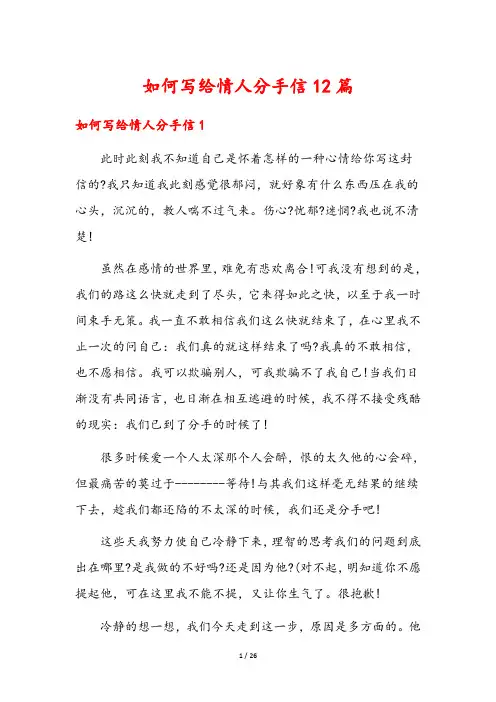 如何写给情人分手信12篇

如何写给情人分手信1

此时此刻我不知道自己是怀着怎样的一种心情给你写这封信的?我只知道我此刻感觉很郁闷，就好象有什么东西压在我的心头，沉沉的，教人喘不过气来。伤心?忧郁?迷惘?我也说不清楚!

虽然在感情的世界里，难免有悲欢离合!可我没有想到的是，我们的路这么快就走到了尽头，它来得如此之快，以至于我一时间束手无策。我一直不敢相信我们这么快就结束了，在心里我不止一次的问自己：我们真的就这样结束了吗?我真的不敢相信，也不愿相信。我可以欺骗别人，可我欺骗不了我自己!当我们日渐没有共同语言，也日渐在相互逃避的时候，我不得不接受残酷的现实：我们已到了分手的时候了!

很多时候爱一个人太深那个人会醉，恨的太久他的心会碎，但最痛苦的莫过于---------等待!与其我们这样毫无结果的继续下去，趁我们都还陷的不太深的时候，我们还是分手吧!

这些天我努力使自己冷静下来，理智的思考我们的问题到底出在哪里?是我做的不好吗?还是因为他?(对不起，明知道你不愿提起他，可在这里我不能不提，又让你生气了。很抱歉!

冷静的想一想，我们今天走到这一步，原因是多方面的。他

1 / 26